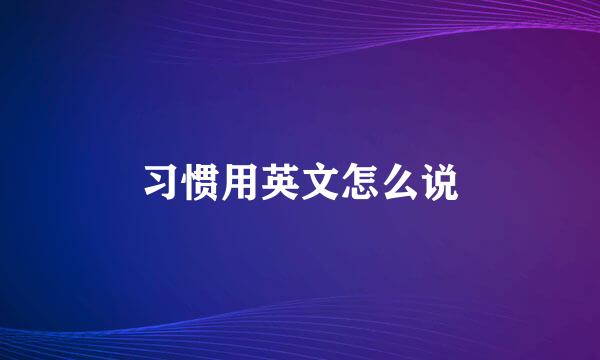 习惯用英文怎么说